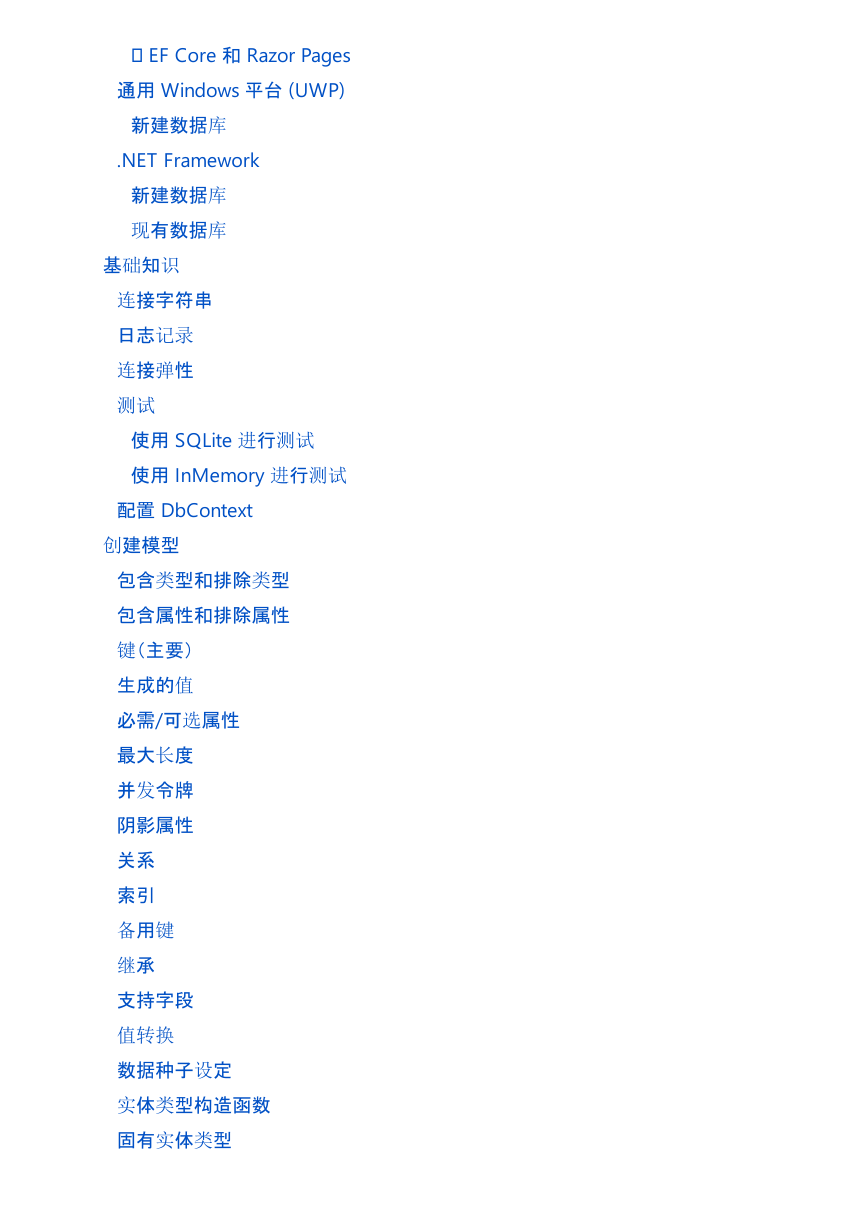 EF Core 和 Razor Pages
通用 Windows 平台 (UWP)
新建数据库
.NET Framework
新建数据库
现有数据库
基础知识
连接字符串
日志记录
连接弹性
测试
使用 SQLite 进行测试
使用 InMemory 进行测试
配置 DbContext
创建模型
包含类型和排除类型
包含属性和排除属性
键(主要)
生成的值
必需/可选属性
最大长度
并发令牌
阴影属性
关系
索引
备用键
继承
支持字段
值转换
数据种子设定
实体类型构造函数
固有实体类型